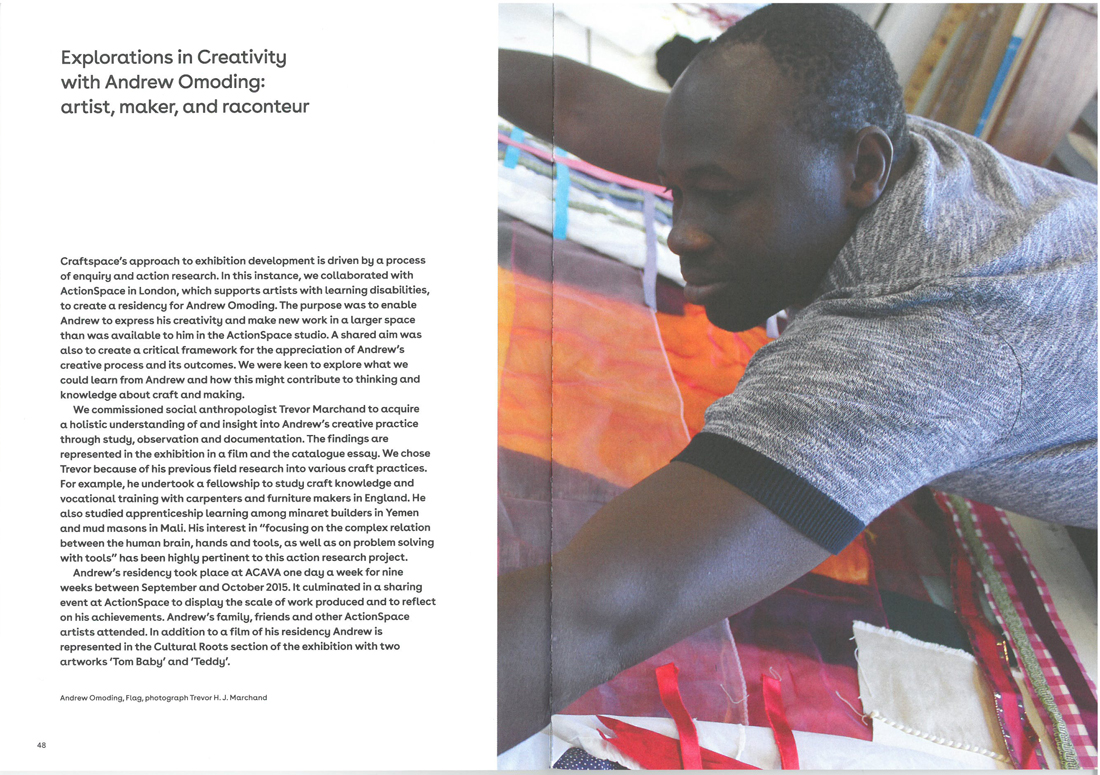 Explorations in Creativity with Andrew Omoding: artist, maker, and raconteur

Craftspace's approach to exhibition development is driven by a process of enquiry and action research. In this instance, we collaborated with ActionSpace in London, which supports artists with learning disabilities, to create a residency for Andrew Omoding. The purpose was to enable Andrew to express his creativity and make new work in a larger space than was available to him in the ActionSpace studio. A shared aim was also to create a critical framework for the appreciation of Andrew's creative process and its outcomes. We were keen to explore what we could learn from Andrew and how this might contribute to thinking and knowledge about craft and making.

We commissioned social anthropologist Trevor Marchand to acquire a holistic understanding of and insight into Andrew's creative practice through study, observation and documentation. The findings are represented in the exhibition in a film and the catalogue essay. We chose Trevor because of his previous field research into various craft practices. For example, he undertook a fellowship to study craft knowledge and vocational training with carpenters and furniture makers in England. He also studied apprenticeship learning among minaret builders in Yemen and mud masons in Mali. His interest in "focusing on the complex relation between the human brain, hands and tools, as well as on problem solving with tools" has been highly pertinent to this action research project.

Andrew's residency took place at ACAVA one day a week for nine weeks between September and October 2015. It culminated in a sharing event at ActionSpace to display the scale of work produced and to reflect on his achievements. Andrew's family, friends and other ActionSpace artists attended. In addition to a film of his residency Andrew is represented in the Cultural Roots section of the exhibition with two artworks 'Tom Baby' and 'Teddy'.

Andrew Omoding, Flag, photograph Trevor H. J. Marchand

48